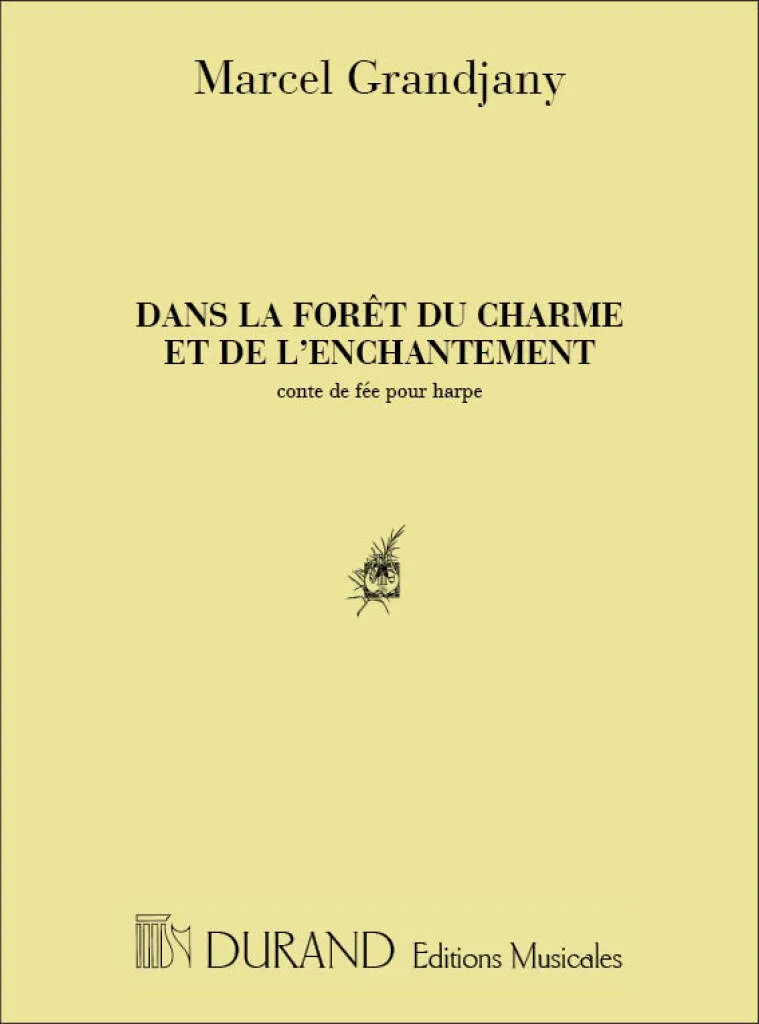 Marcel Grandjany

DANS LA FORÊT DU CHARME
ET DE L'ENCHANTEMENT

conte de fée pour harpe

DURAND Editions Musicales